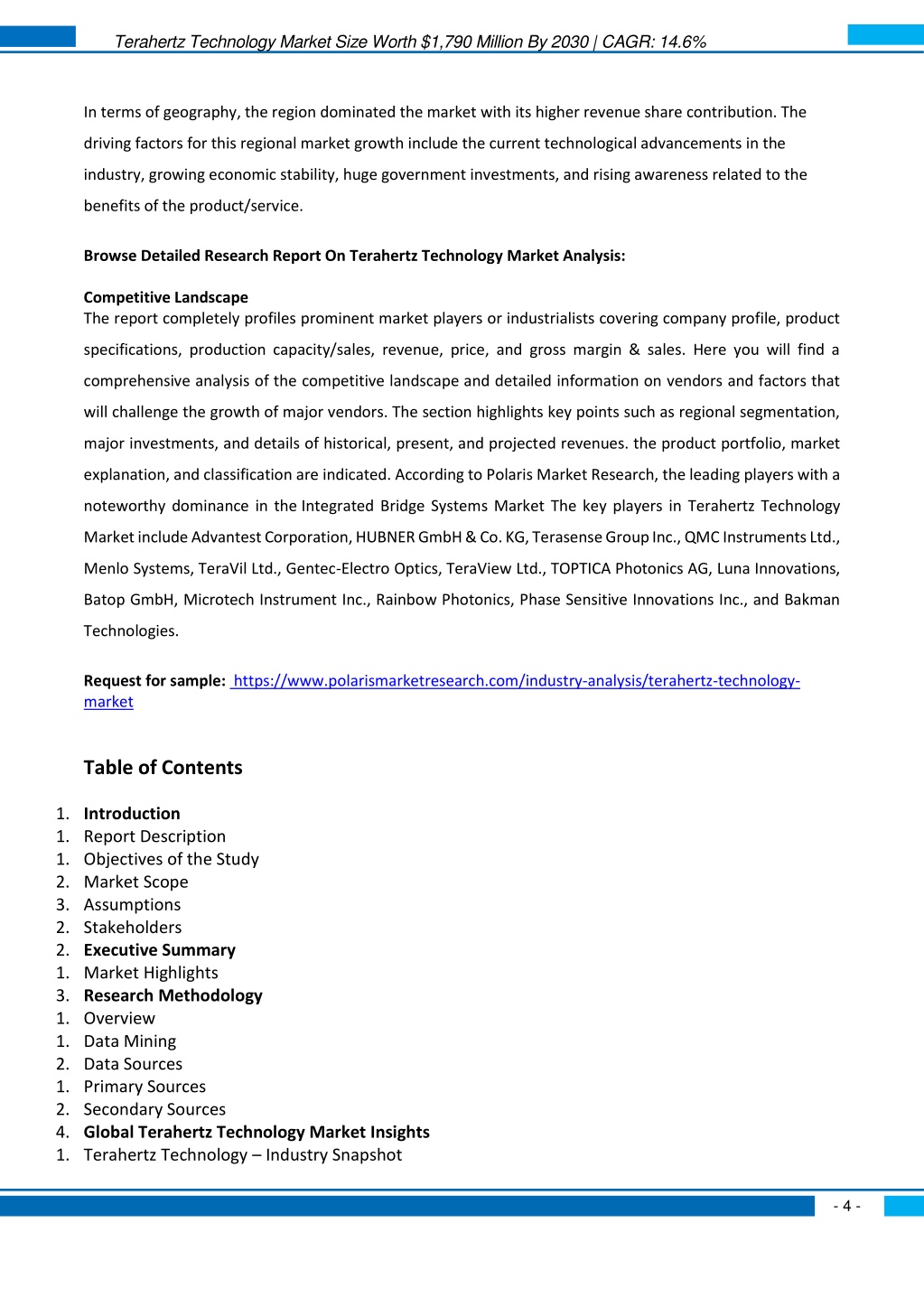 Terahertz Technology Market Size Worth $1,790 Million By 2030 | CAGR: 14.6%

In terms of geography, the region dominated the market with its higher revenue share contribution. The driving factors for this regional market growth include the current technological advancements in the industry, growing economic stability, huge government investments, and rising awareness related to the benefits of the product/service.

Browse Detailed Research Report On Terahertz Technology Market Analysis:

Competitive Landscape
The report completely profiles prominent market players or industrialists covering company profile, product specifications, production capacity/sales, revenue, price, and gross margin & sales. Here you will find a comprehensive analysis of the competitive landscape and detailed information on vendors and factors that will challenge the growth of major vendors. The section highlights key points such as regional segmentation, major investments, and details of historical, present, and projected revenues. the product portfolio, market explanation, and classification are indicated. According to Polaris Market Research, the leading players with a noteworthy dominance in the Integrated Bridge Systems Market The key players in Terahertz Technology Market include Advantest Corporation, HUBNER GmbH & Co. KG, Terasense Group Inc., QMC Instruments Ltd., Menlo Systems, TeraVil Ltd., Gentec-Electro Optics, TeraView Ltd., TOPTICA Photonics AG, Luna Innovations, Batop GmbH, Microtech Instrument Inc., Rainbow Photonics, Phase Sensitive Innovations Inc., and Bakman Technologies.

Request for sample: https://www.polarismarketresearch.com/industry-analysis/terahertz-technology-market

Table of Contents

1. Introduction
1. Report Description
1. Objectives of the Study
2. Market Scope
3. Assumptions
2. Stakeholders
2. Executive Summary
1. Market Highlights
3. Research Methodology
1. Overview
1. Data Mining
2. Data Sources
1. Primary Sources
2. Secondary Sources
4. Global Terahertz Technology Market Insights
1. Terahertz Technology – Industry Snapshot

- 4 -